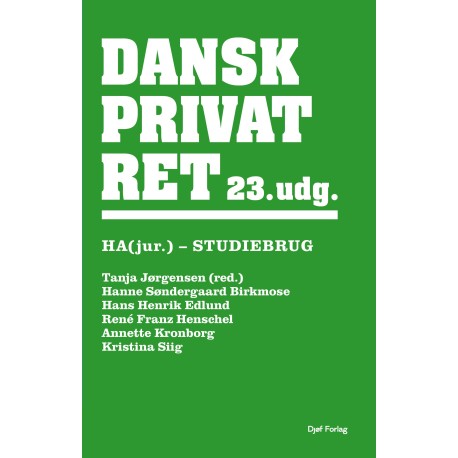 DANSK
PRIVAT
RET 23.udg.

HA(jur.) – STUDIEBRUG

Tanja Jørgensen (red.)
Hanne Søndergaard Birkmose
Hans Henrik Edlund
René Franz Henschel
Annette Kronborg
Kristina Siig

Djøf Forlag